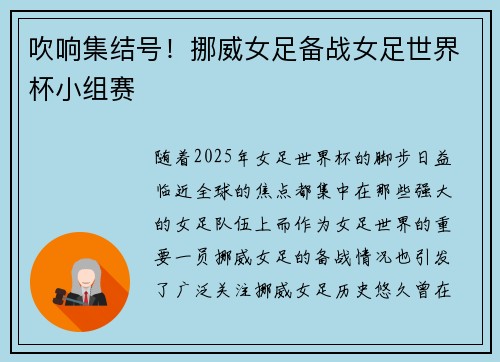 吹响集结号！挪威女足备战女足世界杯小组赛

随着2025年女足世界杯的脚步日益临近全球的焦点都集中在那些强大的女足队伍上而作为女足世界的重要一员挪威女足的备战情况也引发了广泛关注挪威女足历史悠久曾在